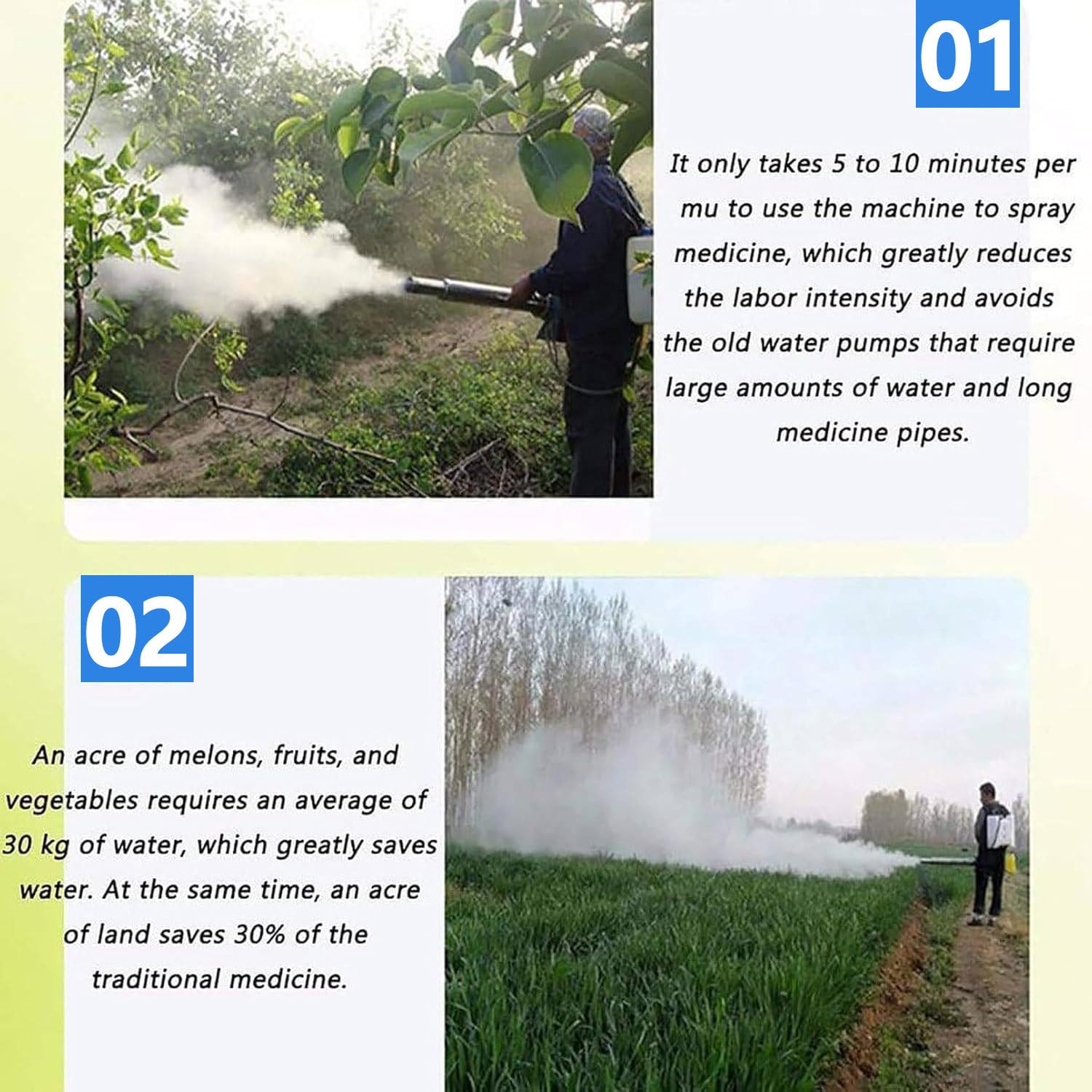 01

It only takes 5 to 10 minutes per mu to use the machine to spray medicine, which greatly reduces the labor intensity and avoids the old water pumps that require large amounts of water and long medicine pipes.

02

An acre of melons, fruits, and vegetables requires an average of 30 kg of water, which greatly saves water. At the same time, an acre of land saves 30% of the traditional medicine.